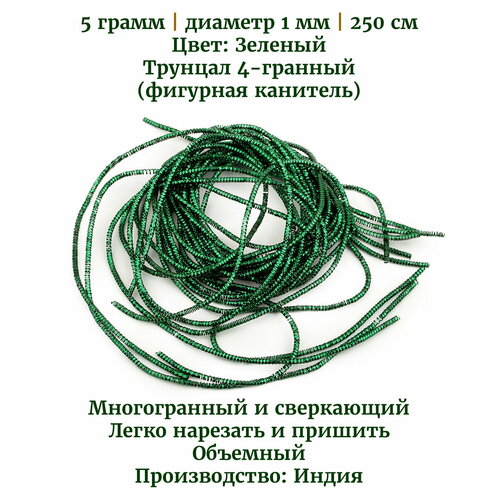 5 грамм | диаметр 1 мм | 250 см
Цвет: Зеленый
Трунцал 4-гранный
(фигурная канитель)

Многогранный и сверкающий
Легко нарезать и пришить
Объемный
Производство: Индия